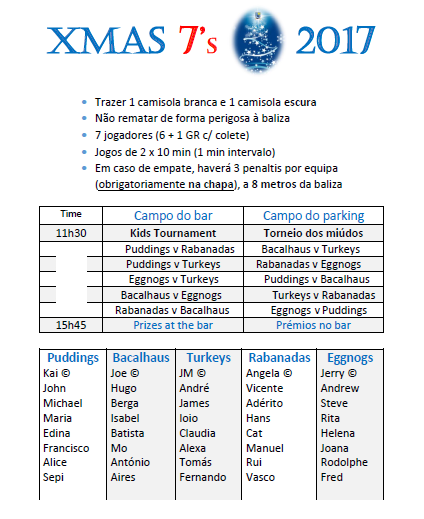 XMAS 7's 2017

- Trazer 1 camisola branca e 1 camisola escura
- Não rematar de forma perigosa à baliza
- 7 jogadores (6 + 1 GR c/ colete)
- Jogos de 2 x 10 min (1 min intervalo)
- Em caso de empate, haverá 3 penaltis por equipa (obrigatoriamente na chapa), a 8 metros da baliza

| Time | Campo do bar | Campo do parking |
|---|---|---|
| 11h30 | Kids Tournament | Torneio dos miúdos |
| | Puddings v Rabanadas | Bacalhaus v Turkeys |
| | Puddings v Turkeys | Rabanadas v Eggnogs |
| | Eggnogs v Turkeys | Puddings v Bacalhaus |
| | Bacalhaus v Eggnogs | Turkeys v Rabanadas |
| | Rabanadas v Bacalhaus | Eggnogs v Puddings |
| 15h45 | Prizes at the bar | Prémios no bar |

| Puddings | Bacalhaus | Turkeys | Rabanadas | Eggnogs |
|---|---|---|---|---|
| Kai © | Joe © | JM © | Angela © | Jerry © |
| John | Hugo | André | Vicente | Andrew |
| Michael | Berga | James | Adérito | Steve |
| Maria | Isabel | Ioio | Hans | Rita |
| Edina | Batista | Claudia | Cat | Helena |
| Francisco | Mo | Alexa | Manuel | Joana |
| Alice | António | Tomás | Rui | Rodolphe |
| Sepi | Aires | Fernando | Vasco | Fred |